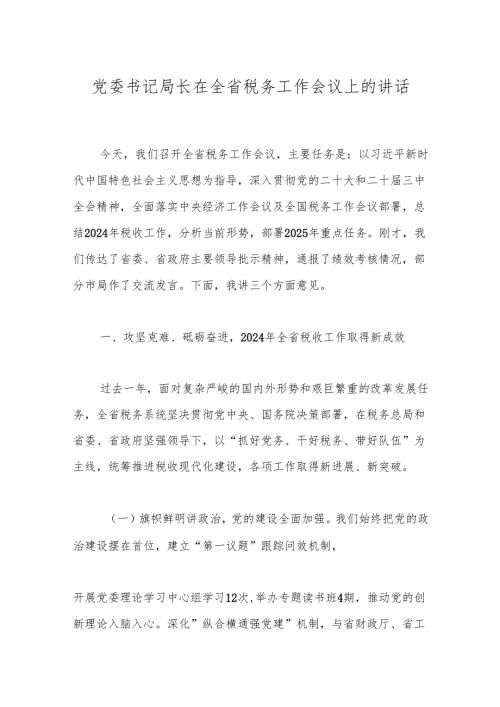 党委书记局长在全省税务工作会议上的讲话

今天，我们召开全省税务工作会议，主要任务是：以习近平新时代中国特色社会主义思想为指导，深入贯彻党的二十大和二十届三中全会精神，全面落实中央经济工作会议及全国税务工作会议部署，总结2024年税收工作，分析当前形势，部署2025年重点任务。刚才，我们传达了省委、省政府主要领导批示精神，通报了绩效考核情况，部分市局作了交流发言。下面，我讲三个方面意见。

一、攻坚克难、砥砺奋进，2024年全省税收工作取得新成效

过去一年，面对复杂严峻的国内外形势和艰巨繁重的改革发展任务，全省税务系统坚决贯彻党中央、国务院决策部署，在税务总局和省委、省政府坚强领导下，以“抓好党务、干好税务、带好队伍”为主线，统筹推进税收现代化建设，各项工作取得新进展、新突破。

（一）旗帜鲜明讲政治，党的建设全面加强。我们始终把党的政治建设摆在首位，建立“第一议题”跟踪问效机制，

开展党委理论学习中心组学习12次，举办专题读书班4期，推动党的创新理论入脑入心。深化”纵合横通强党建”机制，与省财政厅、省工